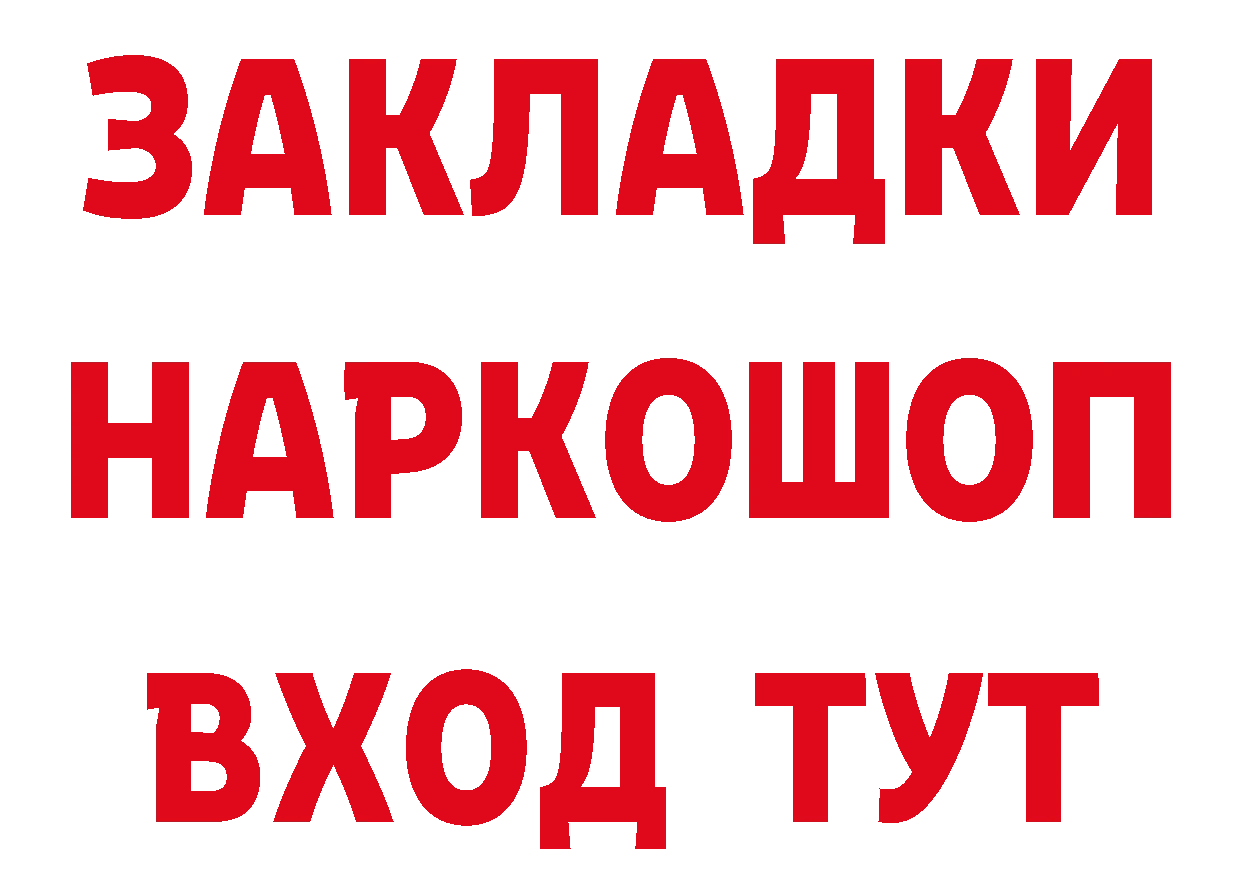 ЗАКЛАДКИ НАРКОШОП ВХОД ТУТ